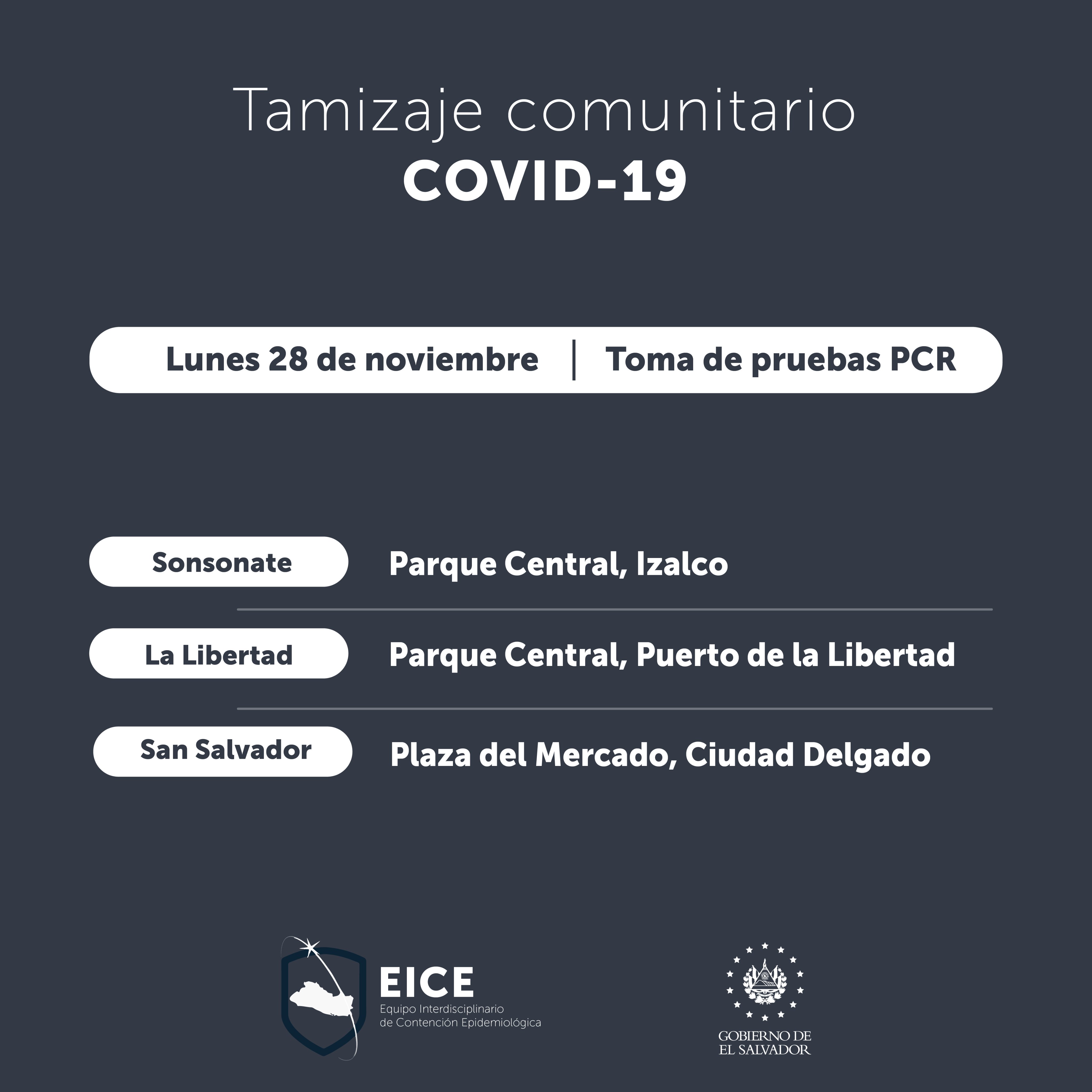 Tamizaje comunitario
COVID-19

Lunes 28 de noviembre | Toma de pruebas PCR

Sonsonate Parque Central, Izalco

La Libertad Parque Central, Puerto de la Libertad

San Salvador Plaza del Mercado, Ciudad Delgado

EICE
Equipo Interdisciplinario de Contención Epidemiológica

GOBIERNO DE EL SALVADOR